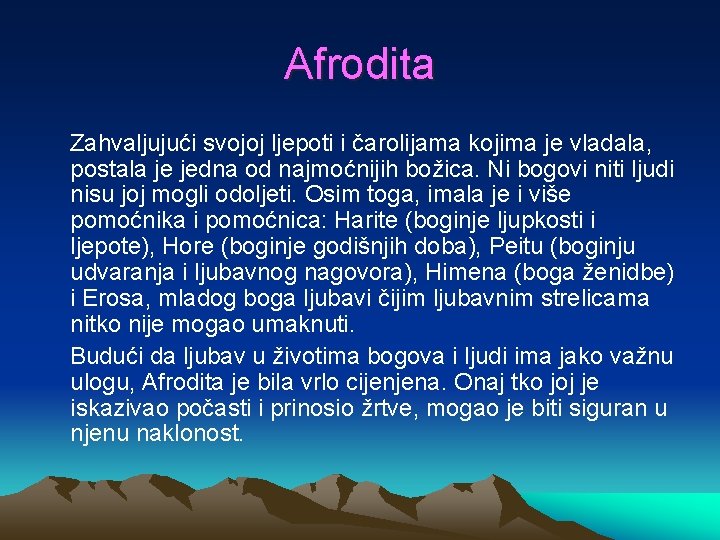 Afrodita

Zahvaljujući svojoj ljepoti i čarolijama kojima je vladala, postala je jedna od najmoćnijih božica. Ni bogovi niti ljudi nisu joj mogli odoljeti. Osim toga, imala je i više pomoćnika i pomoćnica: Harite (boginje ljupkosti i ljepote), Hore (boginje godišnjih doba), Peitu (boginju udvaranja i ljubavnog nagovora), Himena (boga ženidbe) i Erosa, mladog boga ljubavi čijim ljubavnim strelicama nitko nije mogao umaknuti.

Budući da ljubav u životima bogova i ljudi ima jako važnu ulogu, Afrodita je bila vrlo cijenjena. Onaj tko joj je iskazivao počasti i prinosio žrtve, mogao je biti siguran u njenu naklonost.